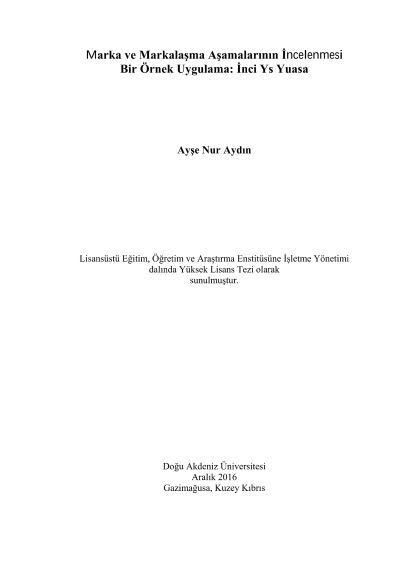 Marka ve Markalaşma Aşamalarının İncelenmesi
Bir Örnek Uygulama: İnci Ys Yuasa

Ayşe Nur Aydın

Lisansüstü Eğitim, Öğretim ve Araştırma Enstitüsüne İşletme Yönetimi dalında Yüksek Lisans Tezi olarak sunulmuştur.

Doğu Akdeniz Üniversitesi
Aralık 2016
Gazimağusa, Kuzey Kıbrıs